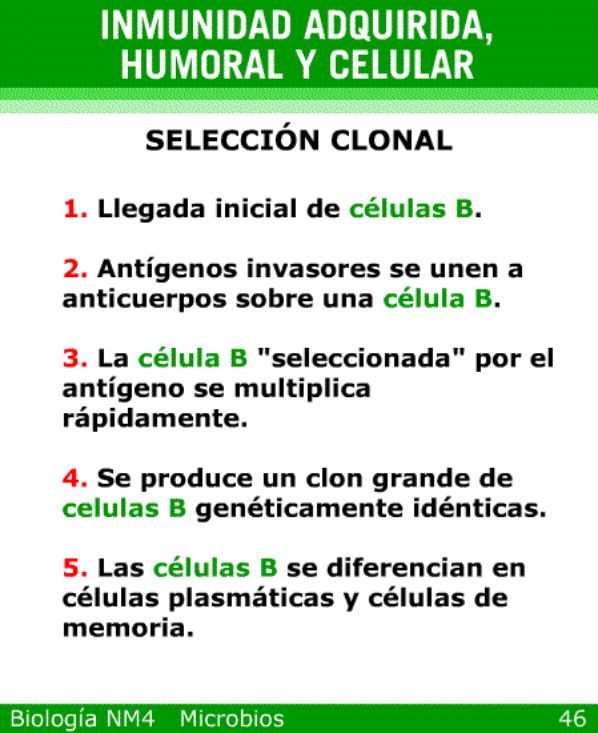 INMUNIDAD ADQUIRIDA, HUMORAL Y CELULAR

SELECCIÓN CLONAL

1. Llegada inicial de células B.

2. Antígenos invasores se unen a anticuerpos sobre una célula B.

3. La célula B "seleccionada" por el antígeno se multiplica rápidamente.

4. Se produce un clon grande de celulas B genéticamente idénticas.

5. Las células B se diferencian en células plasmáticas y células de memoria.

Biología NM4 Microbios 46